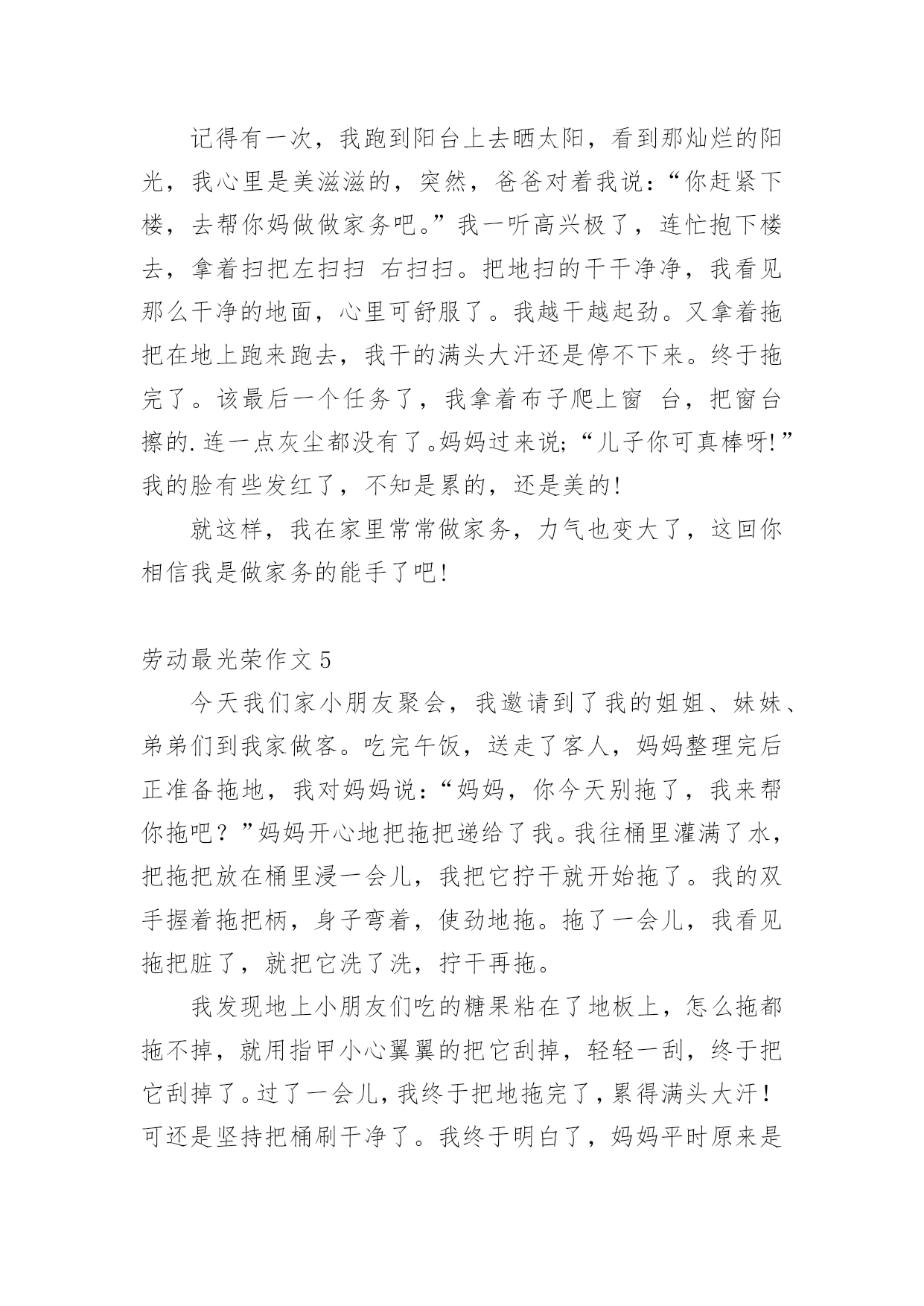 记得有一次，我跑到阳台上去晒太阳，看到那灿烂的阳光，我心里是美滋滋的，突然，爸爸对着我说：“你赶紧下楼，去帮你妈做做家务吧。”我一听高兴极了，连忙抱下楼去，拿着扫把左扫扫 右扫扫。把地扫的干干净净，我看见那么干净的地面，心里可舒服了。我越干越起劲。又拿着拖把在地上跑来跑去，我干的满头大汗还是停不下来。终于拖完了。该最后一个任务了，我拿着布子爬上窗 台，把窗台擦的.连一点灰尘都没有了。妈妈过来说;“儿子你可真棒呀!”我的脸有些发红了，不知是累的，还是美的!

就这样，我在家里常常做家务，力气也变大了，这回你相信我是做家务的能手了吧!

劳动最光荣作文5

今天我们家小朋友聚会，我邀请到了我的姐姐、妹妹、弟弟们到我家做客。吃完午饭，送走了客人，妈妈整理完后正准备拖地，我对妈妈说：“妈妈，你今天别拖了，我来帮你拖吧？”妈妈开心地把拖把递给了我。我往桶里灌满了水，把拖把放在桶里浸一会儿，我把它拧干就开始拖了。我的双手握着拖把柄，身子弯着，使劲地拖。拖了一会儿，我看见拖把脏了，就把它洗了洗，拧干再拖。

我发现地上小朋友们吃的糖果粘在了地板上，怎么拖都拖不掉，就用指甲小心翼翼的把它刮掉，轻轻一刮，终于把它刮掉了。过了一会儿，我终于把地拖完了，累得满头大汗！可还是坚持把桶刷干净了。我终于明白了，妈妈平时原来是